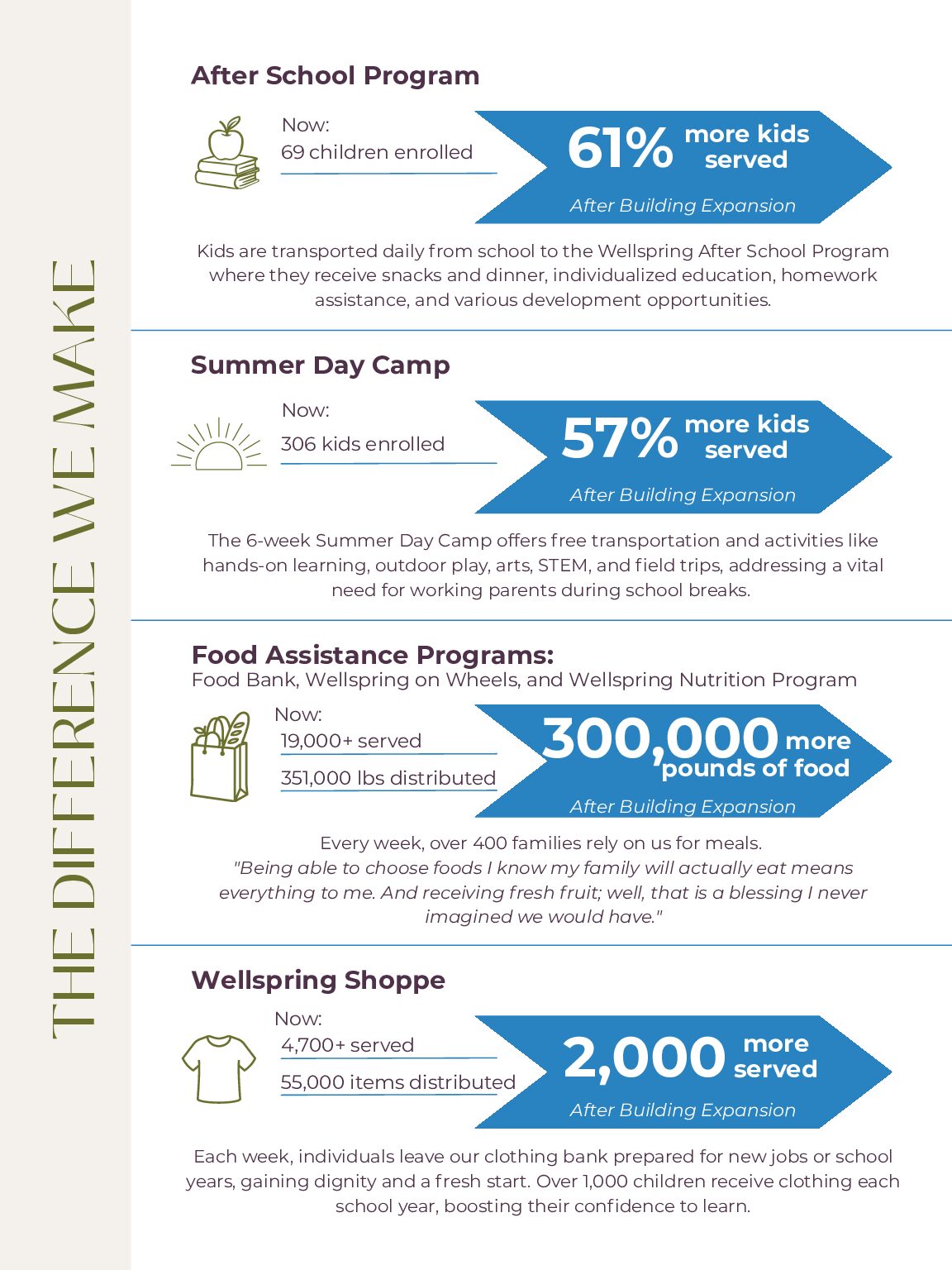 THE DIFFERENCE WE MAKE

After School Program

Now:
69 children enrolled

61% more kids served
After Building Expansion

Kids are transported daily from school to the Wellspring After School Program where they receive snacks and dinner, individualized education, homework assistance, and various development opportunities.

Summer Day Camp

Now:
306 kids enrolled

57% more kids served
After Building Expansion

The 6-week Summer Day Camp offers free transportation and activities like hands-on learning, outdoor play, arts, STEM, and field trips, addressing a vital need for working parents during school breaks.

Food Assistance Programs:
Food Bank, Wellspring on Wheels, and Wellspring Nutrition Program

Now:
19,000+ served
351,000 lbs distributed

300,000 more pounds of food
After Building Expansion

Every week, over 400 families rely on us for meals.
"Being able to choose foods I know my family will actually eat means everything to me. And receiving fresh fruit; well, that is a blessing I never imagined we would have."

Wellspring Shoppe

Now:
4,700+ served
55,000 items distributed

2,000 more served
After Building Expansion

Each week, individuals leave our clothing bank prepared for new jobs or school years, gaining dignity and a fresh start. Over 1,000 children receive clothing each school year, boosting their confidence to learn.